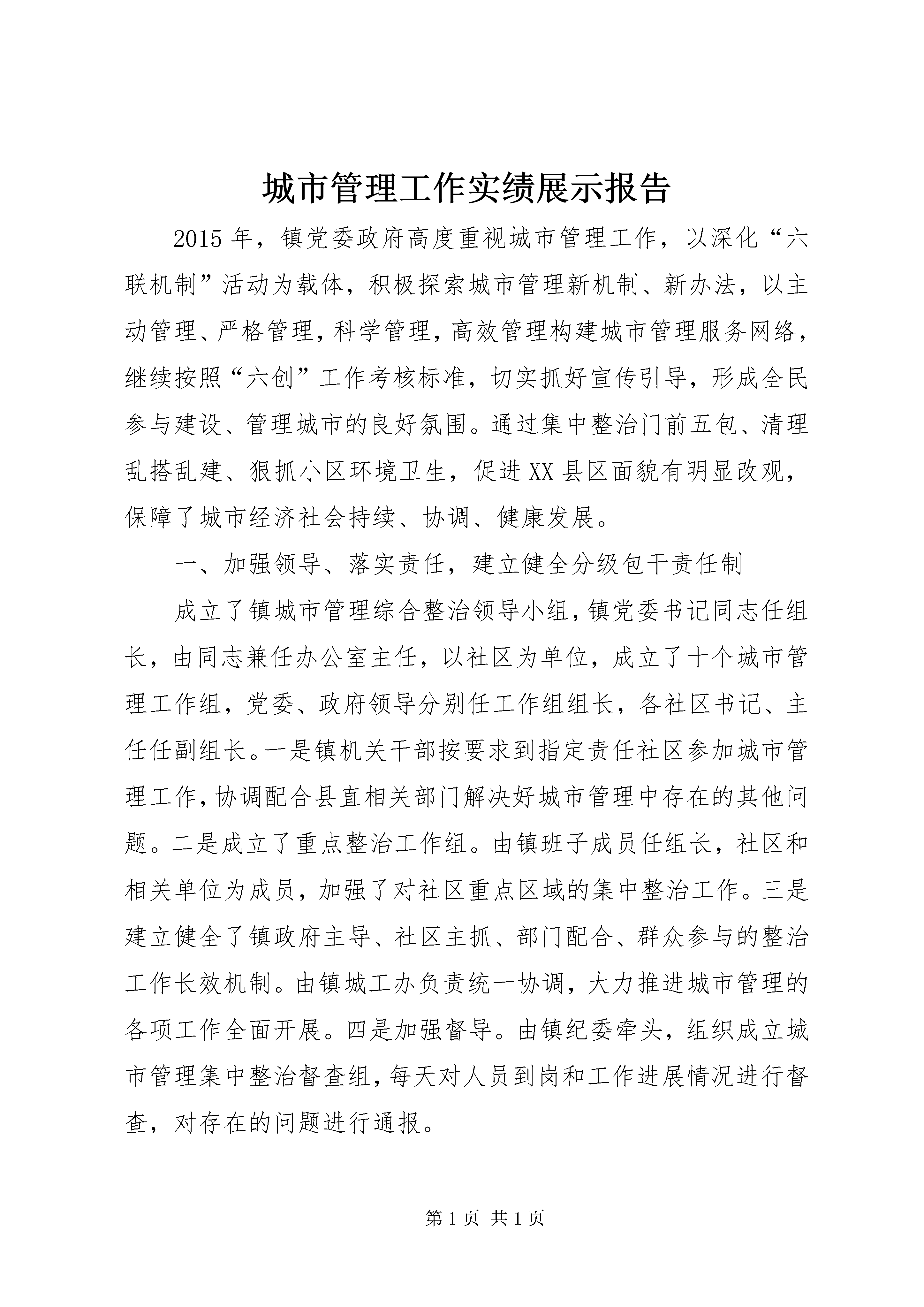 城市管理工作实绩展示报告

2015年，镇党委政府高度重视城市管理工作，以深化“六联机制”活动为载体，积极探索城市管理新机制、新办法，以主动管理、严格管理，科学管理，高效管理构建城市管理服务网络，继续按照“六创”工作考核标准，切实抓好宣传引导，形成全民参与建设、管理城市的良好氛围。通过集中整治门前五包、清理乱搭乱建、狠抓小区环境卫生，促进XX县区面貌有明显改观，保障了城市经济社会持续、协调、健康发展。

一、加强领导、落实责任，建立健全分级包干责任制

成立了镇城市管理综合整治领导小组，镇党委书记同志任组长，由同志兼任办公室主任，以社区为单位，成立了十个城市管理工作组，党委、政府领导分别任工作组组长，各社区书记、主任任副组长。一是镇机关干部按要求到指定责任社区参加城市管理工作，协调配合县直相关部门解决好城市管理中存在的其他问题。二是成立了重点整治工作组。由镇班子成员任组长，社区和相关单位为成员，加强了对社区重点区域的集中整治工作。三是建立健全了镇政府主导、社区主抓、部门配合、群众参与的整治工作长效机制。由镇城工办负责统一协调，大力推进城市管理的各项工作全面开展。四是加强督导。由镇纪委牵头，组织成立城市管理集中整治督查组，每天对人员到岗和工作进展情况进行督查，对存在的问题进行通报。

第1页 共1页